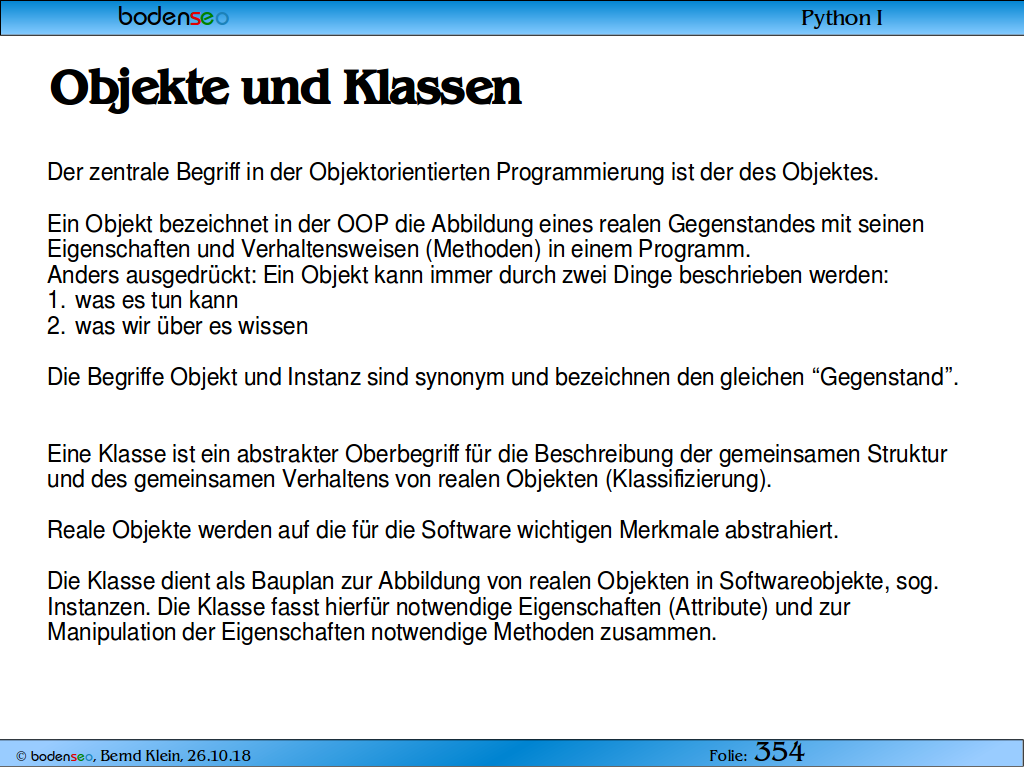 bodenseo

Python I

Objekte und Klassen

Der zentrale Begriff in der Objektorientierten Programmierung ist der des Objektes.

Ein Objekt bezeichnet in der OOP die Abbildung eines realen Gegenstandes mit seinen Eigenschaften und Verhaltensweisen (Methoden) in einem Programm.
Anders ausgedrückt: Ein Objekt kann immer durch zwei Dinge beschrieben werden:
1. was es tun kann
2. was wir über es wissen

Die Begriffe Objekt und Instanz sind synonym und bezeichnen den gleichen “Gegenstand”.

Eine Klasse ist ein abstrakter Oberbegriff für die Beschreibung der gemeinsamen Struktur und des gemeinsamen Verhaltens von realen Objekten (Klassifizierung).

Reale Objekte werden auf die für die Software wichtigen Merkmale abstrahiert.

Die Klasse dient als Bauplan zur Abbildung von realen Objekten in Softwareobjekte, sog. Instanzen. Die Klasse fasst hierfür notwendige Eigenschaften (Attribute) und zur Manipulation der Eigenschaften notwendige Methoden zusammen.

© bodenseo, Bernd Klein, 26.10.18

Folie: 354